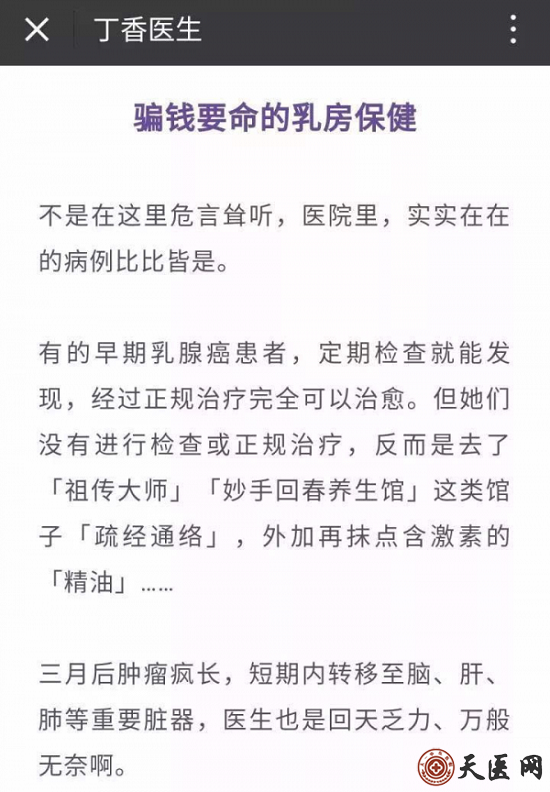 丁香医生

骗钱要命的乳房保健

不是在这里危言耸听，医院里，实实在在的病例比比皆是。

有的早期乳腺癌患者，定期检查就能发现，经过正规治疗完全可以治愈。但她们没有进行检查或正规治疗，反而是去了「祖传大师」「妙手回春养生馆」这类馆子「疏经通络」，外加再抹点含激素的「精油」……

三月后肿瘤疯长，短期内转移至脑、肝、肺等重要脏器，医生也是回天乏力、万般无奈啊。

天医网